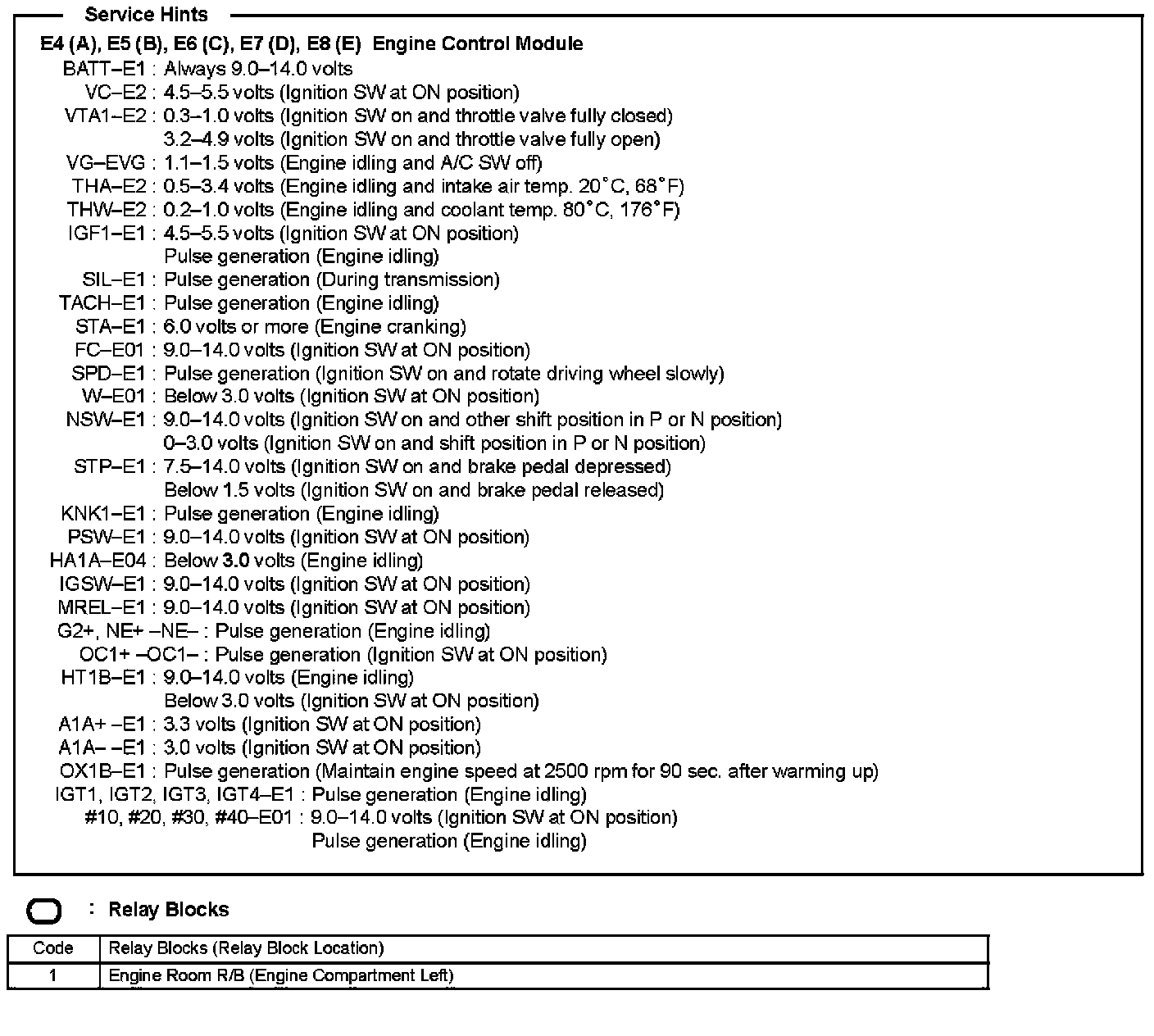 Service Hints

E4 (A), E5 (B), E6 (C), E7 (D), E8 (E) Engine Control Module
BATT–E1 : Always 9.0–14.0 volts
VC–E2 : 4.5–5.5 volts (Ignition SW at ON position)
VTA1–E2 : 0.3–1.0 volts (Ignition SW on and throttle valve fully closed)
3.2–4.9 volts (Ignition SW on and throttle valve fully open)
VG–EVG : 1.1–1.5 volts (Engine idling and A/C SW off)
THA–E2 : 0.5–3.4 volts (Engine idling and intake air temp. 20°C, 68°F)
THW–E2 : 0.2–1.0 volts (Engine idling and coolant temp. 80°C, 176°F)
IGF1–E1 : 4.5–5.5 volts (Ignition SW at ON position)
Pulse generation (Engine idling)
SIL–E1 : Pulse generation (During transmission)
TACH–E1 : Pulse generation (Engine idling)
STA–E1 : 6.0 volts or more (Engine cranking)
FC–E01 : 9.0–14.0 volts (Ignition SW at ON position)
SPD–E1 : Pulse generation (Ignition SW on and rotate driving wheel slowly)
W–E01 : Below 3.0 volts (Ignition SW at ON position)
NSW–E1 : 9.0–14.0 volts (Ignition SW on and other shift position in P or N position)
0–3.0 volts (Ignition SW on and shift position in P or N position)
STP–E1 : 7.5–14.0 volts (Ignition SW on and brake pedal depressed)
Below 1.5 volts (Ignition SW on and brake pedal released)
KNK1–E1 : Pulse generation (Engine idling)
PSW–E1 : 9.0–14.0 volts (Ignition SW at ON position)
HA1A–E04 : Below 3.0 volts (Engine idling)
IGSW–E1 : 9.0–14.0 volts (Ignition SW at ON position)
MREL–E1 : 9.0–14.0 volts (Ignition SW at ON position)
G2+, NE+ –NE– : Pulse generation (Engine idling)
OC1+ –OC1– : Pulse generation (Ignition SW at ON position)
HT1B–E1 : 9.0–14.0 volts (Engine idling)
Below 3.0 volts (Ignition SW at ON position)
A1A+ –E1 : 3.3 volts (Ignition SW at ON position)
A1A– –E1 : 3.0 volts (Ignition SW at ON position)
OX1B–E1 : Pulse generation (Maintain engine speed at 2500 rpm for 90 sec. after warming up)
IGT1, IGT2, IGT3, IGT4–E1 : Pulse generation (Engine idling)
#10, #20, #30, #40–E01 : 9.0–14.0 volts (Ignition SW at ON position)
Pulse generation (Engine idling)

: Relay Blocks

| Code | Relay Blocks (Relay Block Location) |
|---|---|
| 1 | Engine Room R/B (Engine Compartment Left) |